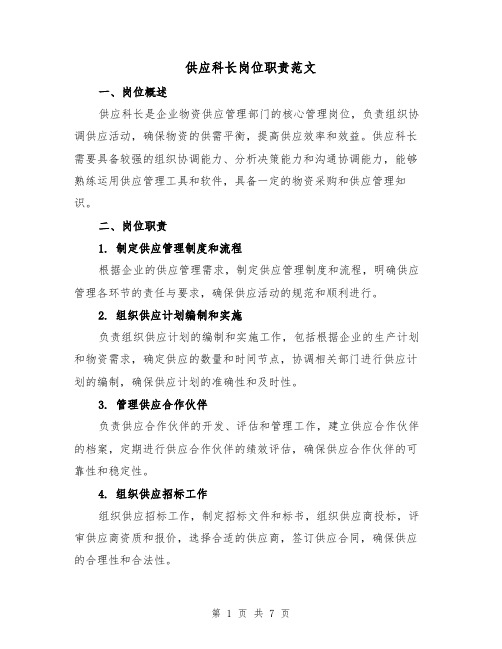 供应科长岗位职责范文

一、岗位概述

供应科长是企业物资供应管理部门的核心管理岗位，负责组织协调供应活动，确保物资的供需平衡，提高供应效率和效益。供应科长需要具备较强的组织协调能力、分析决策能力和沟通协调能力，能够熟练运用供应管理工具和软件，具备一定的物资采购和供应管理知识。

二、岗位职责

1. 制定供应管理制度和流程

根据企业的供应管理需求，制定供应管理制度和流程，明确供应管理各环节的责任与要求，确保供应活动的规范和顺利进行。

2. 组织供应计划编制和实施

负责组织供应计划的编制和实施工作，包括根据企业的生产计划和物资需求，确定供应的数量和时间节点，协调相关部门进行供应计划的编制，确保供应计划的准确性和及时性。

3. 管理供应合作伙伴

负责供应合作伙伴的开发、评估和管理工作，建立供应合作伙伴的档案，定期进行供应合作伙伴的绩效评估，确保供应合作伙伴的可靠性和稳定性。

4. 组织供应招标工作

组织供应招标工作，制定招标文件和标书，组织供应商投标，评审供应商资质和报价，选择合适的供应商，签订供应合同，确保供应的合理性和合法性。

第 1 页 共 7 页